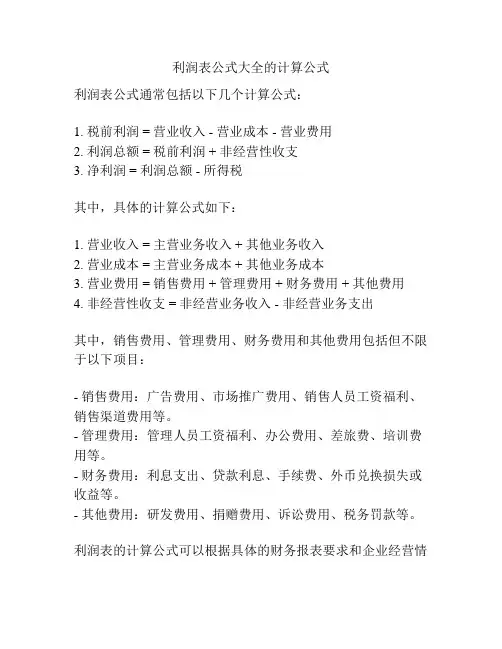 利润表公式大全的计算公式

利润表公式通常包括以下几个计算公式：

1. 税前利润 = 营业收入 - 营业成本 - 营业费用
2. 利润总额 = 税前利润 + 非经营性收支
3. 净利润 = 利润总额 - 所得税

其中，具体的计算公式如下：

1. 营业收入 = 主营业务收入 + 其他业务收入
2. 营业成本 = 主营业务成本 + 其他业务成本
3. 营业费用 = 销售费用 + 管理费用 + 财务费用 + 其他费用
4. 非经营性收支 = 非经营业务收入 - 非经营业务支出

其中，销售费用、管理费用、财务费用和其他费用包括但不限于以下项目：

- 销售费用：广告费用、市场推广费用、销售人员工资福利、销售渠道费用等。
- 管理费用：管理人员工资福利、办公费用、差旅费、培训费用等。
- 财务费用：利息支出、贷款利息、手续费、外币兑换损失或收益等。
- 其他费用：研发费用、捐赠费用、诉讼费用、税务罚款等。

利润表的计算公式可以根据具体的财务报表要求和企业经营情